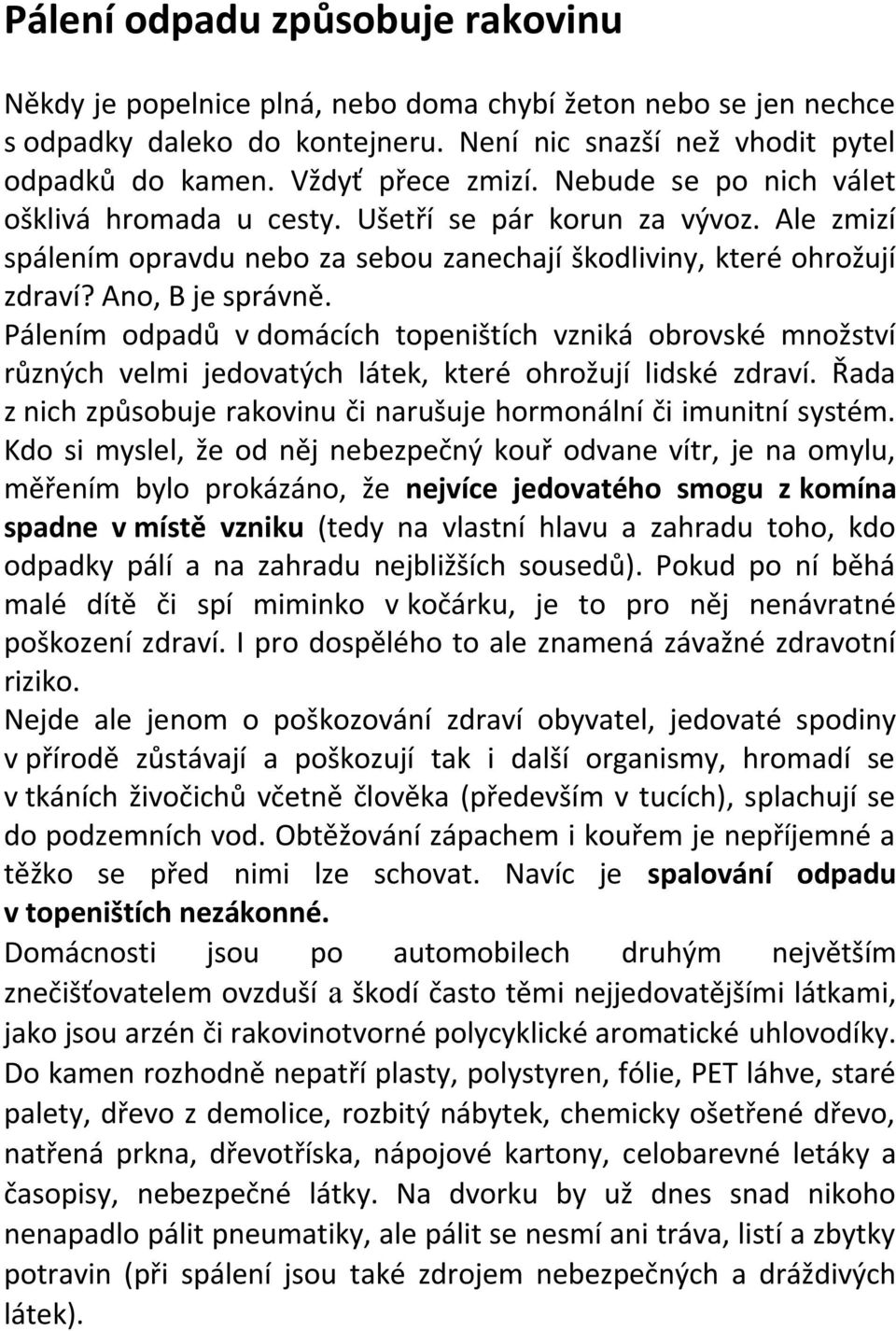 Pálení odpadu způsobuje rakovinu

Někdy je popelnice plná, nebo doma chybí žeton nebo se jen nechce s odpadky daleko do kontejneru. Není nic snazší než vhodit pytel odpadků do kamen. Vždyť přece zmizí. Nebude se po nich válet ošklivá hromada u cesty. Ušetří se pár korun za vývoz. Ale zmizí spálením opravdu nebo za sebou zanechají škodliviny, které ohrožují zdraví? Ano, B je správně.

Pálením odpadů v domácích topeništích vzniká obrovské množství různých velmi jedovatých látek, které ohrožují lidské zdraví. Řada z nich způsobuje rakovinu či narušuje hormonální či imunitní systém. Kdo si myslel, že od něj nebezpečný kouř odvane vítr, je na omylu, měřením bylo prokázáno, že nejvíce jedovatého smogu z komína spadne v místě vzniku (tedy na vlastní hlavu a zahradu toho, kdo odpadky pálí a na zahradu nejbližších sousedů). Pokud po ní běhá malé dítě či spí miminko v kočárku, je to pro něj nenávratné poškození zdraví. I pro dospělého to ale znamená závažné zdravotní riziko.

Nejde ale jenom o poškozování zdraví obyvatel, jedovaté spodiny v přírodě zůstávají a poškozují tak i další organismy, hromadí se v tkáních živočichů včetně člověka (především v tucích), splachují se do podzemních vod. Obtěžování zápachem i kouřem je nepříjemné a těžko se před nimi lze schovat. Navíc je spalování odpadu v topeništích nezákonné.

Domácnosti jsou po automobilech druhým největším znečišťovatelem ovzduší a škodí často těmi nejjedovatějšími látkami, jako jsou arzén či rakovinotvorné polycyklické aromatické uhlovodíky.

Do kamen rozhodně nepatří plasty, polystyren, fólie, PET láhve, staré palety, dřevo z demolice, rozbitý nábytek, chemicky ošetřené dřevo, natřená prkna, dřevotříska, nápojové kartony, celobarevné letáky a časopisy, nebezpečné látky. Na dvorku by už dnes snad nikoho nenapadlo pálit pneumatiky, ale pálit se nesmí ani tráva, listí a zbytky potravin (při spálení jsou také zdrojem nebezpečných a dráždivých látek).